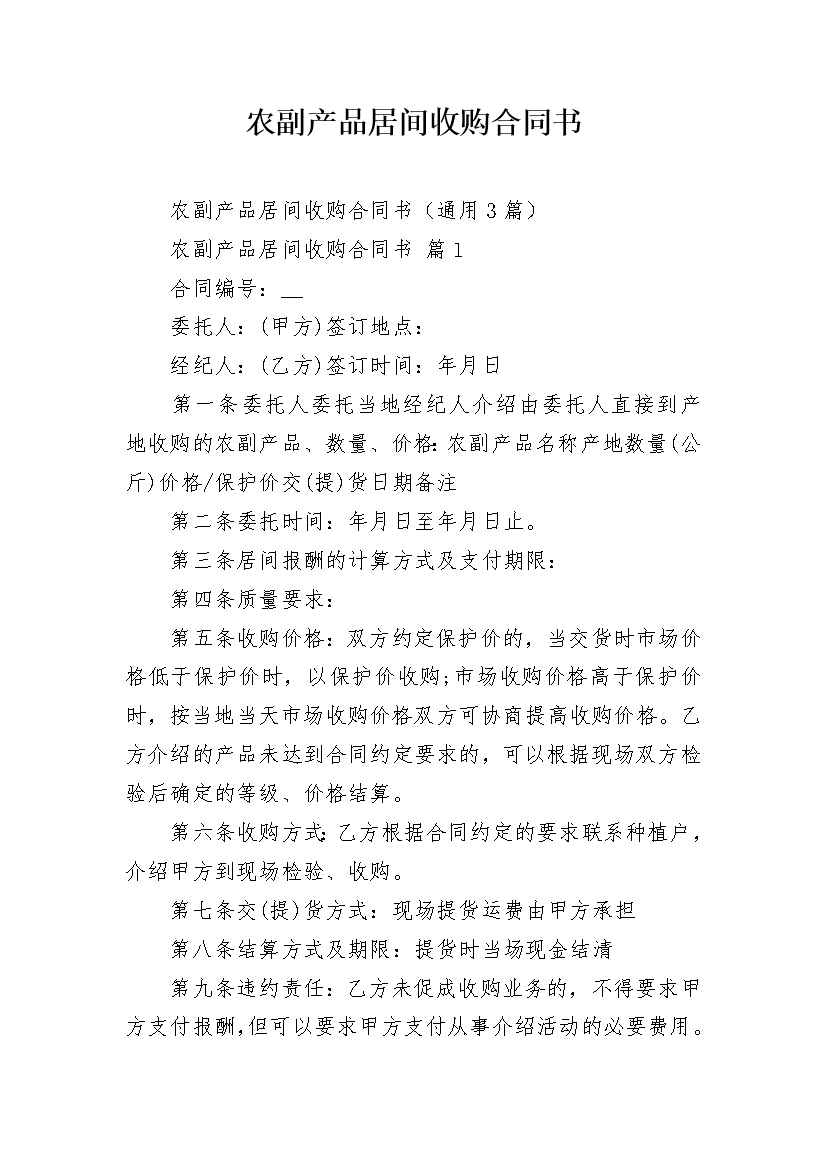 农副产品居间收购合同书

农副产品居间收购合同书（通用3篇）

农副产品居间收购合同书 篇1

合同编号：____

委托人：(甲方)签订地点：

经纪人：(乙方)签订时间：年月日

第一条委托人委托当地经纪人介绍由委托人直接到产地收购的农副产品、数量、价格:农副产品名称产地数量(公斤)价格/保护价交(提)货日期备注

第二条委托时间：年月日至年月日止。

第三条居间报酬的计算方式及支付期限：

第四条质量要求：

第五条收购价格：双方约定保护价的，当交货时市场价格低于保护价时，以保护价收购;市场收购价格高于保护价时，按当地当天市场收购价格双方可协商提高收购价格。乙方介绍的产品未达到合同约定要求的，可以根据现场双方检验后确定的等级、价格结算。

第六条收购方式:乙方根据合同约定的要求联系种植户，介绍甲方到现场检验、收购。

第七条交(提)货方式：现场提货运费由甲方承担

第八条结算方式及期限：提货时当场现金结清

第九条违约责任：乙方未促成收购业务的，不得要求甲方支付报酬,但可以要求甲方支付从事介绍活动的必要费用。